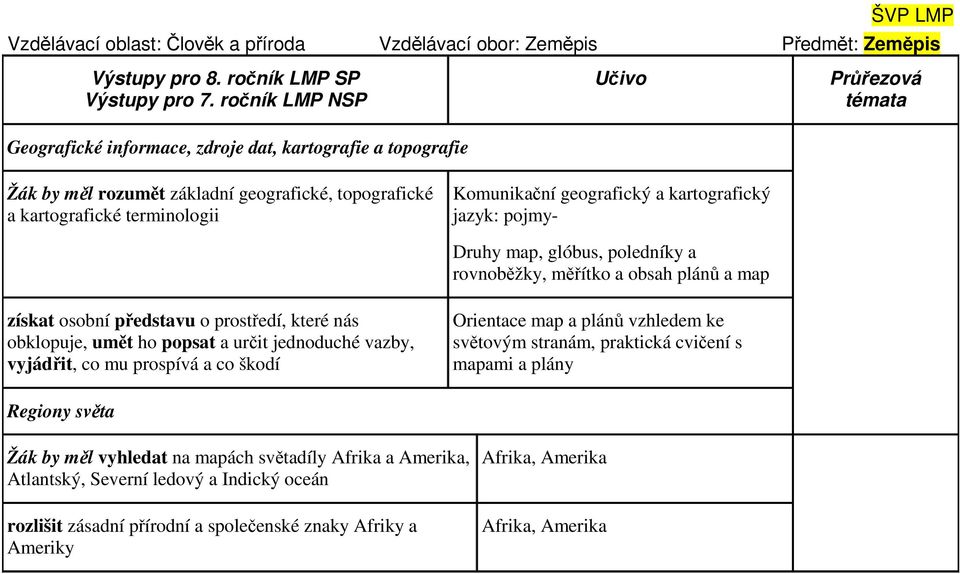 ŠVP LMP

Vzdělávací oblast: Člověk a příroda Vzdělávací obor: Zeměpis Předmět: Zeměpis

| Výstupy pro 8. ročník LMP SP Výstupy pro 7. ročník LMP NSP | Učivo | Průřezová témata |
|---|---|---|
| Geografické informace, zdroje dat, kartografie a topografie | | |
| Žák by měl rozumět základní geografické, topografické a kartografické terminologii | Komunikační geografický a kartografický jazyk: pojmy- Druhy map, glóbus, poledníky a rovnoběžky, měřítko a obsah plánů a map | |
| získat osobní představu o prostředí, které nás obklopuje, umět ho popsat a určit jednoduché vazby, vyjádřit, co mu prospívá a co škodí | Orientace map a plánů vzhledem ke světovým stranám, praktická cvičení s mapami a plány | |
| Regiony světa | | |
| Žák by měl vyhledat na mapách světadíly Afrika a Amerika, Atlantský, Severní ledový a Indický oceán | Afrika, Amerika | |
| rozlišit zásadní přírodní a společenské znaky Afriky a Ameriky | Afrika, Amerika | |